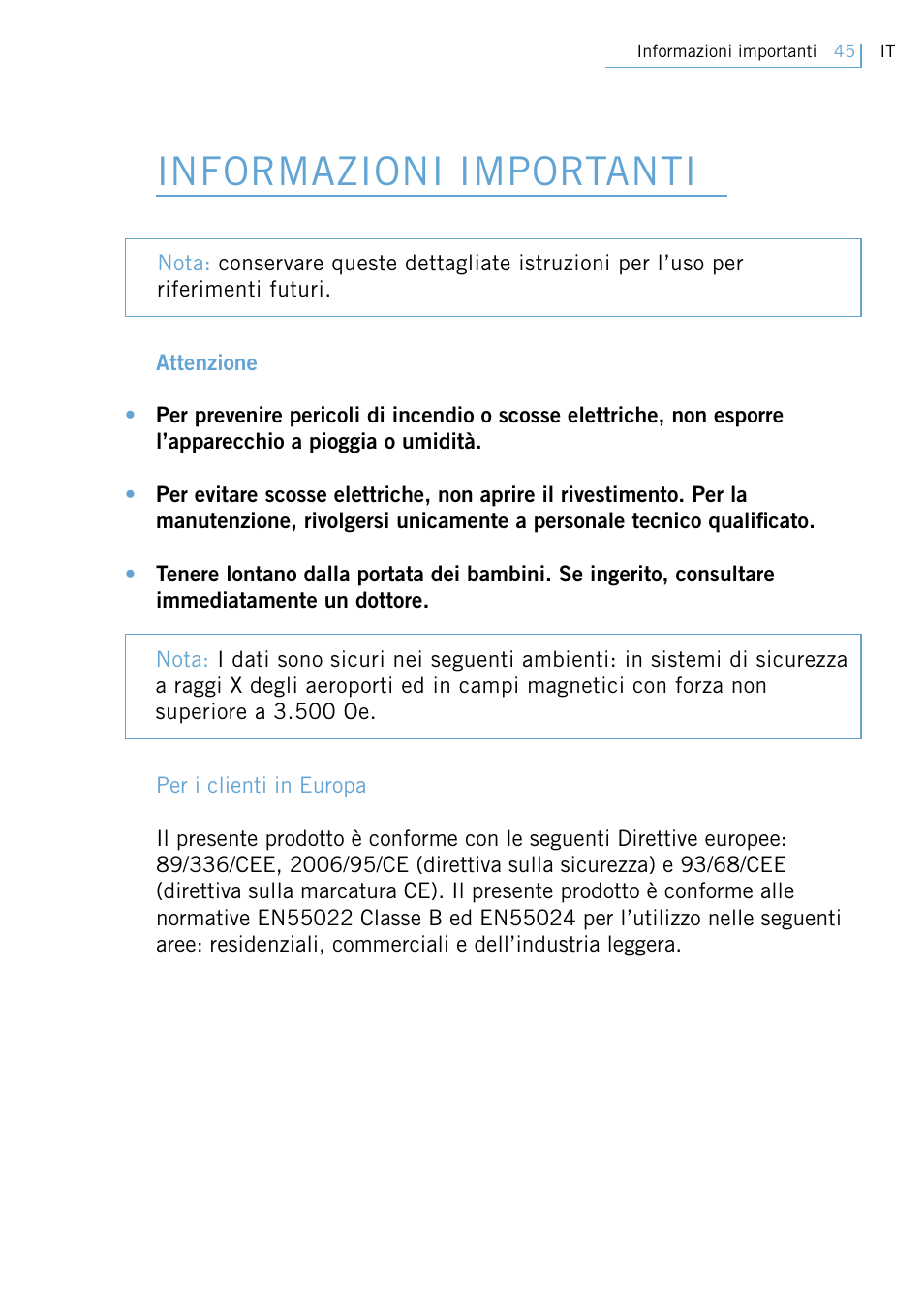 Informazioni importanti 45 IT

INFORMAZIONI IMPORTANTI

Nota: conservare queste dettagliate istruzioni per l’uso per riferimenti futuri.

Attenzione

• Per prevenire pericoli di incendio o scosse elettriche, non esporre l’apparecchio a pioggia o umidità.

• Per evitare scosse elettriche, non aprire il rivestimento. Per la manutenzione, rivolgersi unicamente a personale tecnico qualificato.

• Tenere lontano dalla portata dei bambini. Se ingerito, consultare immediatamente un dottore.

Nota: I dati sono sicuri nei seguenti ambienti: in sistemi di sicurezza a raggi X degli aeroporti ed in campi magnetici con forza non superiore a 3.500 Oe.

Per i clienti in Europa

Il presente prodotto è conforme con le seguenti Direttive europee: 89/336/CEE, 2006/95/CE (direttiva sulla sicurezza) e 93/68/CEE (direttiva sulla marcatura CE). Il presente prodotto è conforme alle normative EN55022 Classe B ed EN55024 per l’utilizzo nelle seguenti aree: residenziali, commerciali e dell’industria leggera.